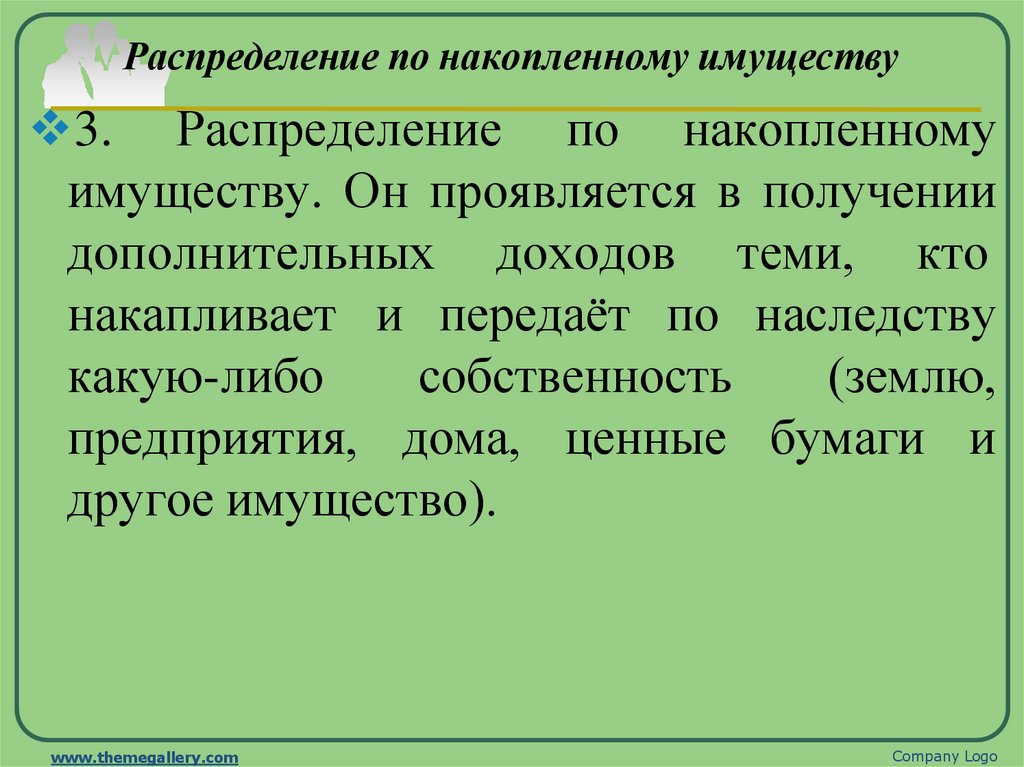 Распределение по накопленному имуществу

3. Распределение по накопленному имуществу. Он проявляется в получении дополнительных доходов теми, кто накапливает и передаёт по наследству какую-либо собственность (землю, предприятия, дома, ценные бумаги и другое имущество).

www.themegallery.com

Company Logo